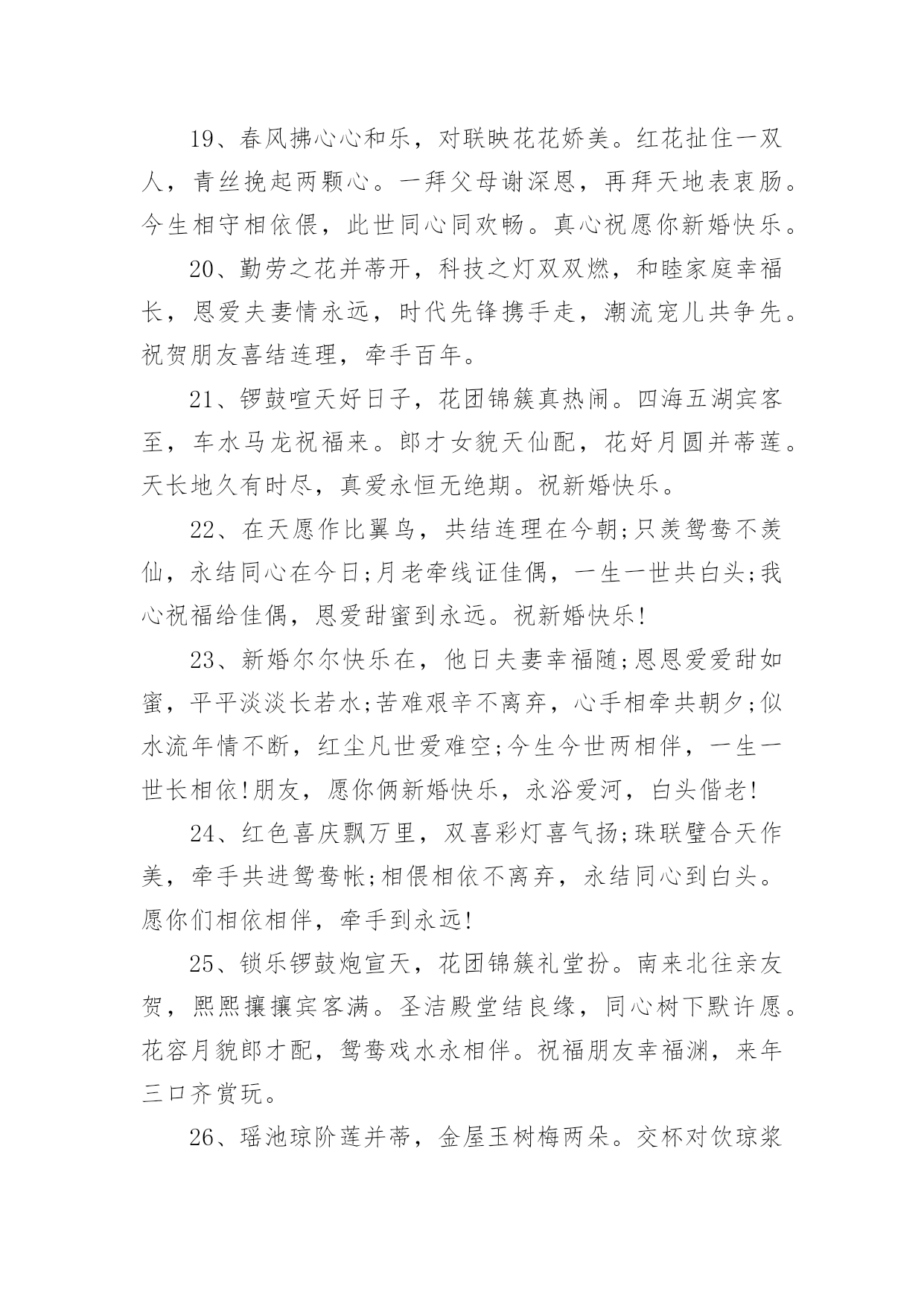 19、春风拂心心和乐，对联映花花娇美。红花扯住一双人，青丝挽起两颗心。一拜父母谢深恩，再拜天地表衷肠。今生相守相依偎，此世同心同欢畅。真心祝愿你新婚快乐。

20、勤劳之花并蒂开，科技之灯双双燃，和睦家庭幸福长，恩爱夫妻情永远，时代先锋携手走，潮流宠儿共争先。祝贺朋友喜结连理，牵手百年。

21、锣鼓喧天好日子，花团锦簇真热闹。四海五湖宾客至，车水马龙祝福来。郎才女貌天仙配，花好月圆并蒂莲。天长地久有时尽，真爱永恒无绝期。祝新婚快乐。

22、在天愿作比翼鸟，共结连理在今朝;只羡鸳鸯不羡仙，永结同心在今日;月老牵线证佳偶，一生一世共白头;我心祝福给佳偶，恩爱甜蜜到永远。祝新婚快乐!

23、新婚尔尔快乐在，他日夫妻幸福随;恩恩爱爱甜如蜜，平平淡淡长若水;苦难艰辛不离弃，心手相牵共朝夕;似水流年情不断，红尘凡世爱难空;今生今世两相伴，一生一世长相依!朋友，愿你俩新婚快乐，永浴爱河，白头偕老!

24、红色喜庆飘万里，双喜彩灯喜气扬;珠联璧合天作美，牵手共进鸳鸯帐;相偎相依不离弃，永结同心到白头。愿你们相依相伴，牵手到永远!

25、锁乐锣鼓炮宣天，花团锦簇礼堂扮。南来北往亲友贺，熙熙攘攘宾客满。圣洁殿堂结良缘，同心树下默许愿。花容月貌郎才配，鸳鸯戏水永相伴。祝福朋友幸福渊，来年三口齐赏玩。

26、瑶池琼阶莲并蒂，金屋玉树梅两朵。交杯对饮琼浆